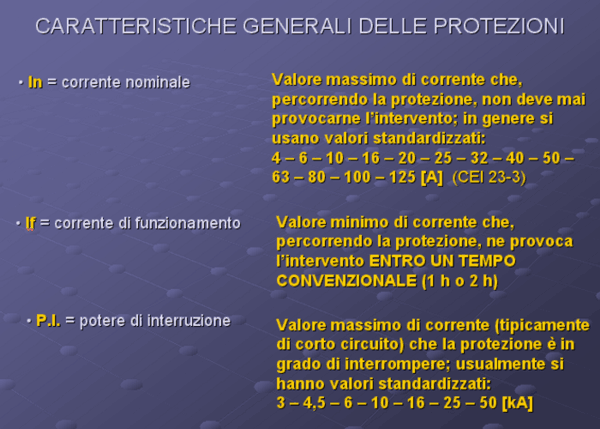 CARATTERISTICHE GENERALI DELLE PROTEZIONI

• In = corrente nominale

Valore massimo di corrente che, percorrendo la protezione, non deve mai provocarne l'intervento; in genere si usano valori standardizzati: 4 – 6 – 10 – 16 – 20 – 25 – 32 – 40 – 50 – 63 – 80 – 100 – 125 [A] (CEI 23-3)

• If = corrente di funzionamento

Valore minimo di corrente che, percorrendo la protezione, ne provoca l'intervento ENTRO UN TEMPO CONVENZIONALE (1 h o 2 h)

• P.I. = potere di interruzione

Valore massimo di corrente (tipicamente di corto circuito) che la protezione è in grado di interrompere; usualmente si hanno valori standardizzati: 3 – 4,5 – 6 – 10 – 16 – 25 – 50 [kA]